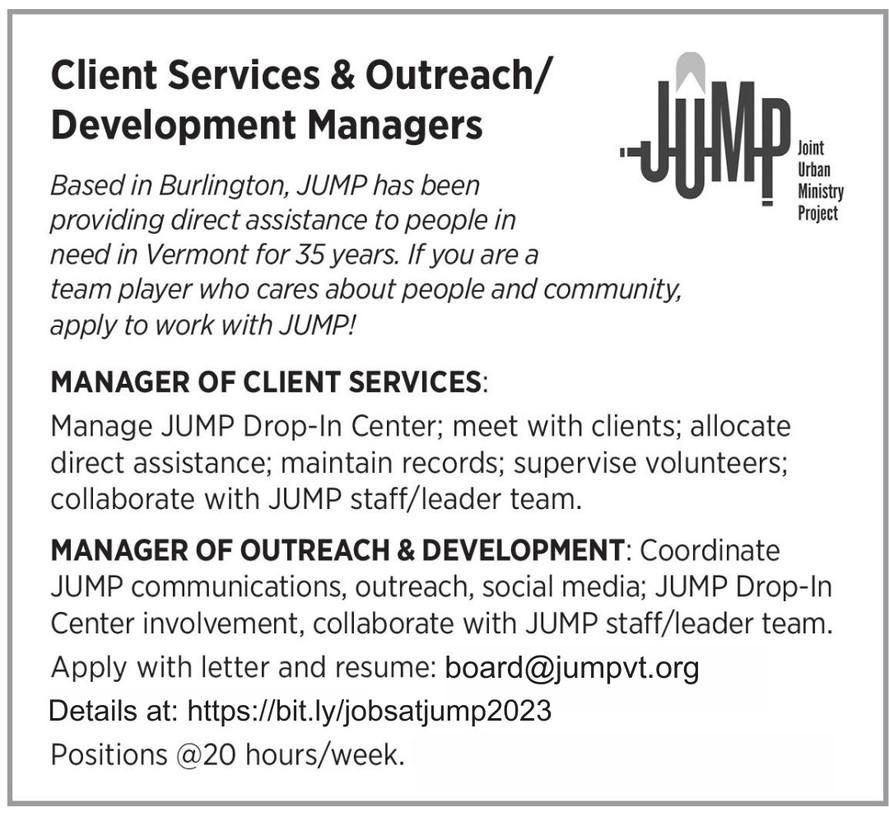 Client Services & Outreach/ Development Managers

JUMP
Joint Urban Ministry Project

Based in Burlington, JUMP has been providing direct assistance to people in need in Vermont for 35 years. If you are a team player who cares about people and community, apply to work with JUMP!

MANAGER OF CLIENT SERVICES: Manage JUMP Drop-In Center; meet with clients; allocate direct assistance; maintain records; supervise volunteers; collaborate with JUMP staff/leader team.

MANAGER OF OUTREACH & DEVELOPMENT: Coordinate JUMP communications, outreach, social media; JUMP Drop-In Center involvement, collaborate with JUMP staff/leader team.

Apply with letter and resume: board@jumpvt.org

Details at: https://bit.ly/jobsatjump2023

Positions @20 hours/week.